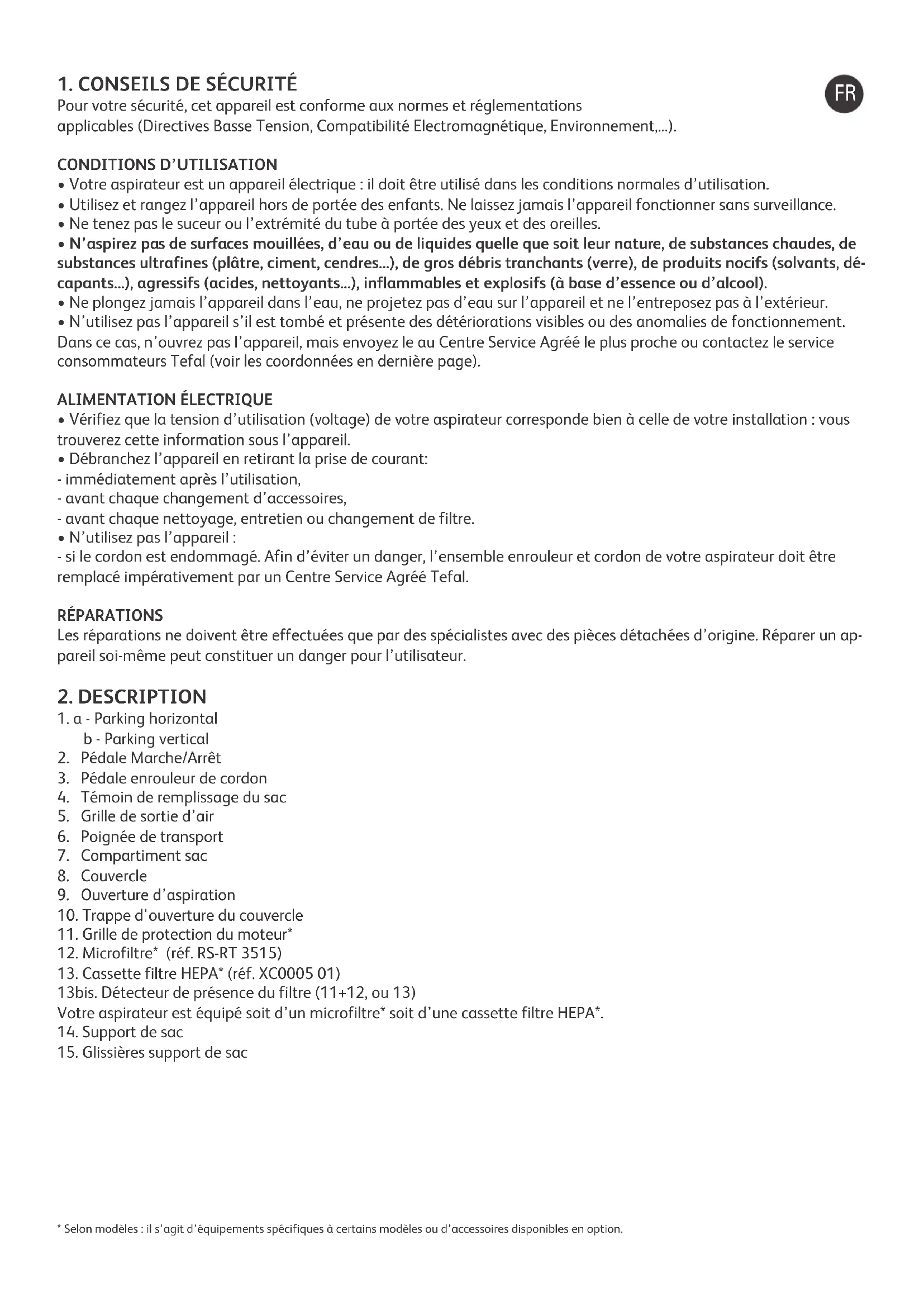 1. CONSEILS DE SÉCURITÉ

FR

Pour votre sécurité, cet appareil est conforme aux normes et réglementations applicables (Directives Basse Tension, Compatibilité Electromagnétique, Environnement,...).

CONDITIONS D'UTILISATION
• Votre aspirateur est un appareil électrique : il doit être utilisé dans les conditions normales d'utilisation.
• Utilisez et rangez l'appareil hors de portée des enfants. Ne laissez jamais l'appareil fonctionner sans surveillance.
• Ne tenez pas le suceur ou l'extrémité du tube à portée des yeux et des oreilles.
• N'aspirez pas de surfaces mouillées, d'eau ou de liquides quelle que soit leur nature, de substances chaudes, de substances ultrafines (plâtre, ciment, cendres...), de gros débris tranchants (verre), de produits nocifs (solvants, décapants...), agressifs (acides, nettoyants...), inflammables et explosifs (à base d'essence ou d'alcool).
• Ne plongez jamais l'appareil dans l'eau, ne projetez pas d'eau sur l'appareil et ne l'entreposez pas à l'extérieur.
• N'utilisez pas l'appareil s'il est tombé et présente des détériorations visibles ou des anomalies de fonctionnement. Dans ce cas, n'ouvrez pas l'appareil, mais envoyez le au Centre Service Agréé le plus proche ou contactez le service consommateurs Tefal (voir les coordonnées en dernière page).

ALIMENTATION ÉLECTRIQUE
• Vérifiez que la tension d'utilisation (voltage) de votre aspirateur corresponde bien à celle de votre installation : vous trouverez cette information sous l'appareil.
• Débranchez l'appareil en retirant la prise de courant:
- immédiatement après l'utilisation,
- avant chaque changement d'accessoires,
- avant chaque nettoyage, entretien ou changement de filtre.
• N'utilisez pas l'appareil :
- si le cordon est endommagé. Afin d'éviter un danger, l'ensemble enrouleur et cordon de votre aspirateur doit être remplacé impérativement par un Centre Service Agréé Tefal.

RÉPARATIONS
Les réparations ne doivent être effectuées que par des spécialistes avec des pièces détachées d'origine. Réparer un appareil soi-même peut constituer un danger pour l'utilisateur.

2. DESCRIPTION
1. a - Parking horizontal
b - Parking vertical
2. Pédale Marche/Arrêt
3. Pédale enrouleur de cordon
4. Témoin de remplissage du sac
5. Grille de sortie d'air
6. Poignée de transport
7. Compartiment sac
8. Couvercle
9. Ouverture d'aspiration
10. Trappe d'ouverture du couvercle
11. Grille de protection du moteur*
12. Microfiltre* (réf. RS-RT 3515)
13. Cassette filtre HEPA* (réf. XC0005 01)
13bis. Détecteur de présence du filtre (11+12, ou 13)
Votre aspirateur est équipé soit d'un microfiltre* soit d'une cassette filtre HEPA*.
14. Support de sac
15. Glissières support de sac

* Selon modèles : il s'agit d'équipements spécifiques à certains modèles ou d'accessoires disponibles en option.